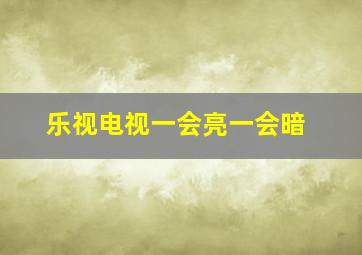 乐视电视一会亮一会暗